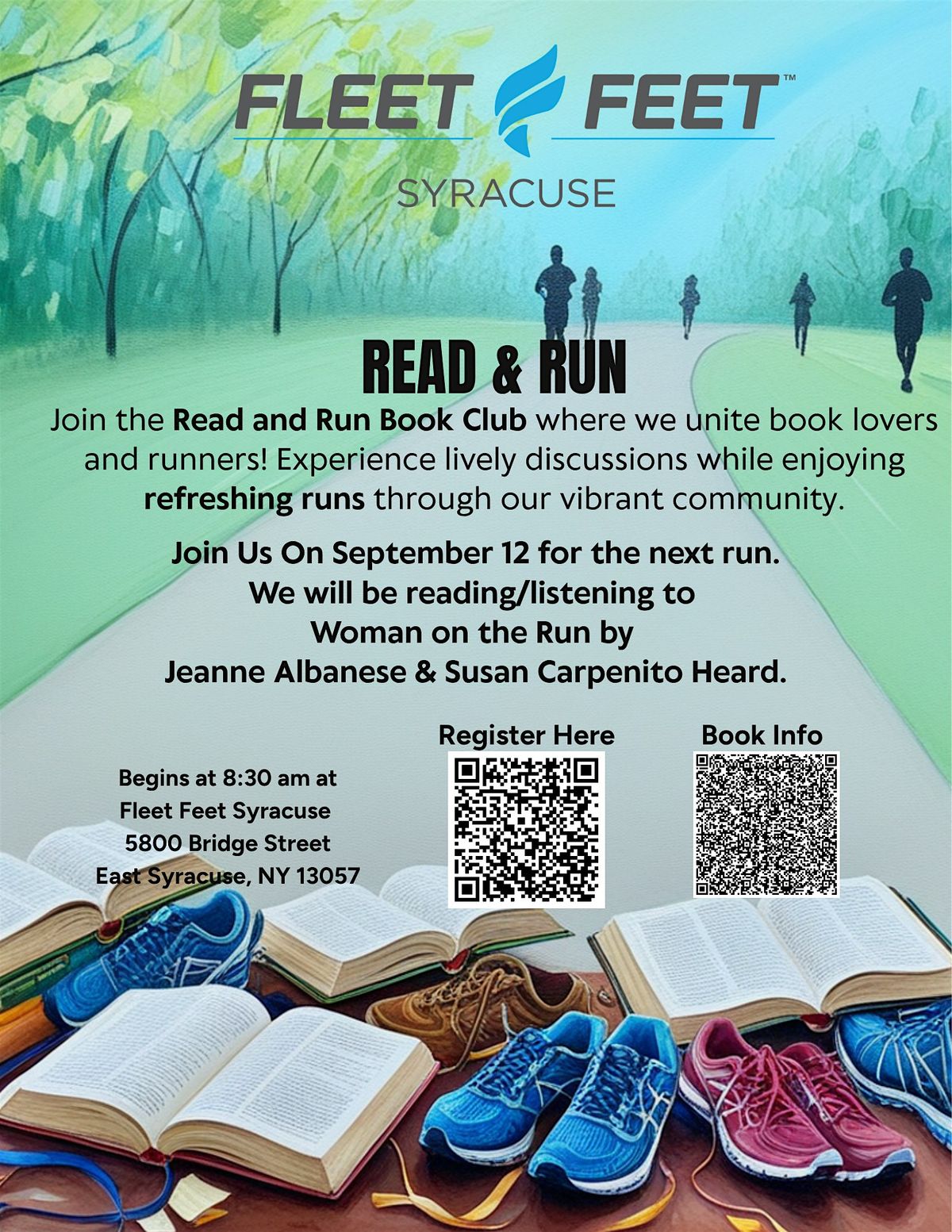 FLEET FEET™

SYRACUSE

READ & RUN

Join the Read and Run Book Club where we unite book lovers and runners! Experience lively discussions while enjoying refreshing runs through our vibrant community.

Join Us On September 12 for the next run.
We will be reading/listening to
Woman on the Run by
Jeanne Albanese & Susan Carpenito Heard.

Begins at 8:30 am at
Fleet Feet Syracuse
5800 Bridge Street
East Syracuse, NY 13057

Register Here

Book Info